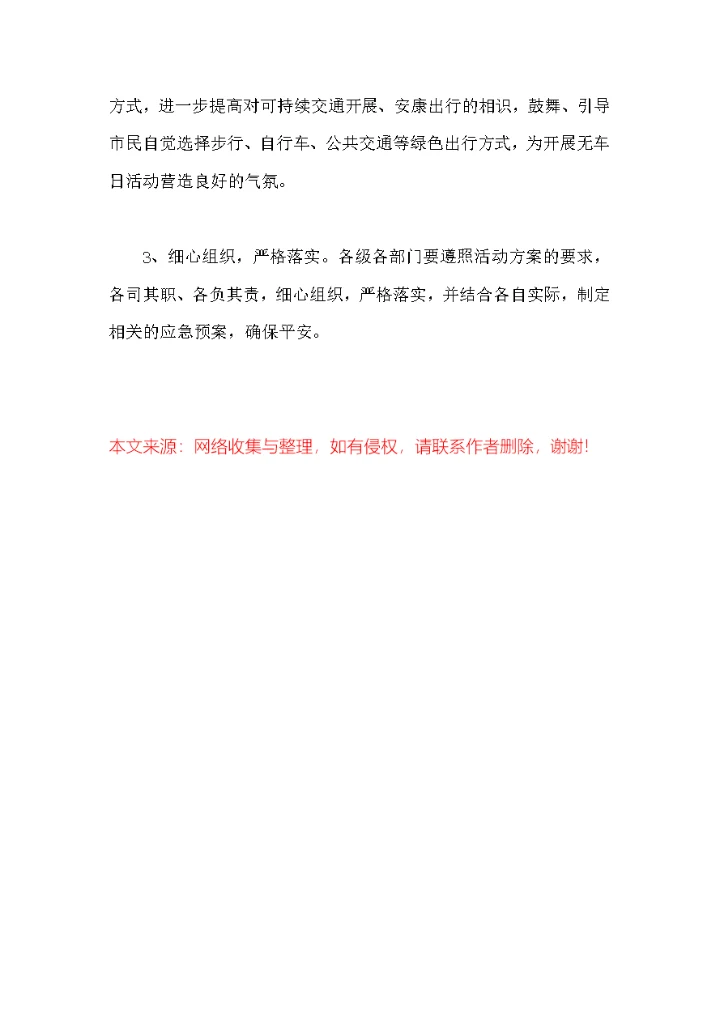 方式，进一步提高对可持续交通开展、安康出行的相识，鼓舞、引导市民自觉选择步行、自行车、公共交通等绿色出行方式，为开展无车日活动营造良好的气氛。

3、细心组织，严格落实。各级各部门要遵照活动方案的要求，各司其职、各负其责，细心组织，严格落实，并结合各自实际，制定相关的应急预案，确保平安。

本文来源：网络收集与整理，如有侵权，请联系作者删除，谢谢!